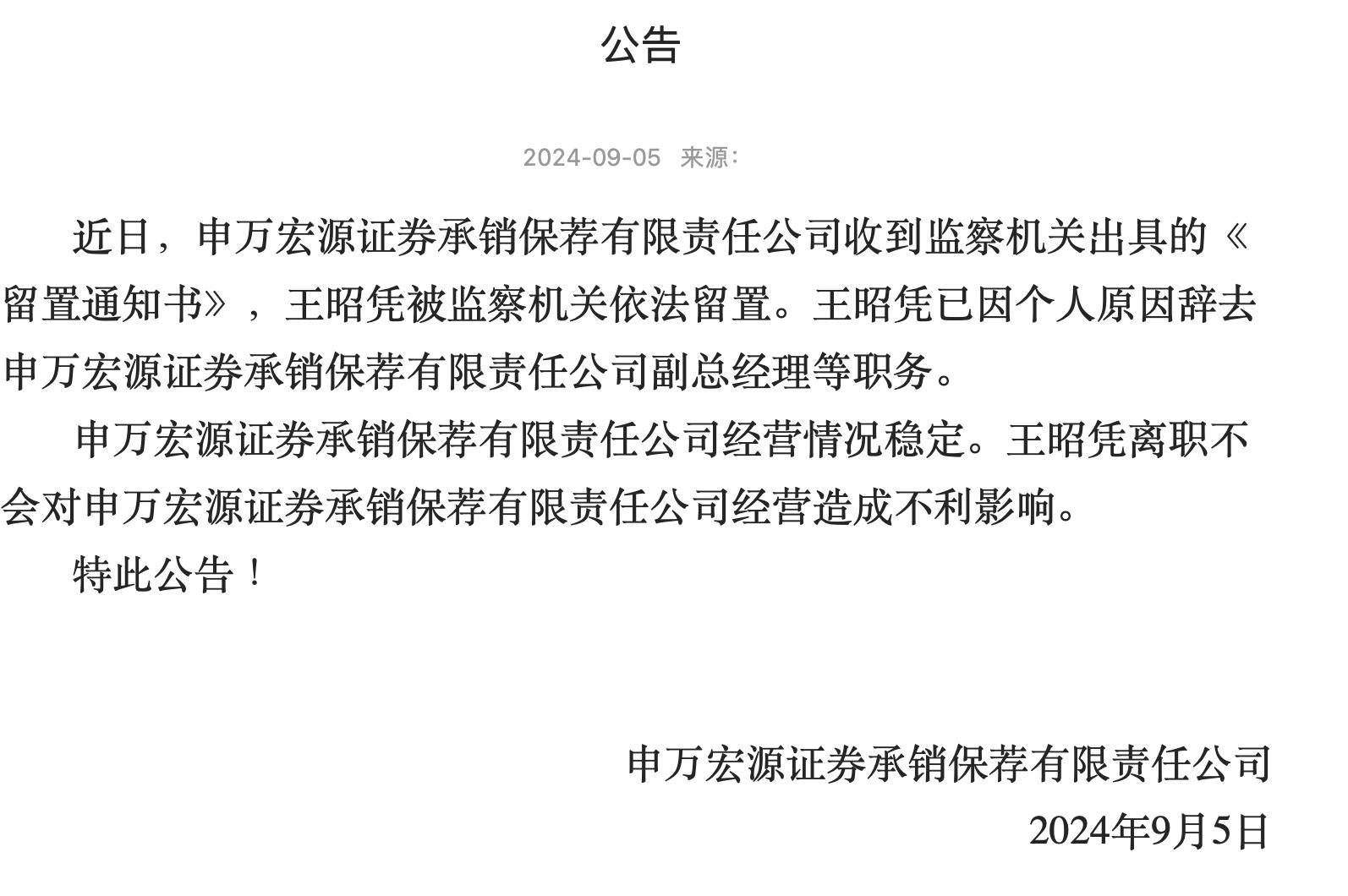 公告

2024-09-05 来源：

近日，申万宏源证券承销保荐有限责任公司收到监察机关出具的《留置通知书》，王昭凭被监察机关依法留置。王昭凭已因个人原因辞去申万宏源证券承销保荐有限责任公司副总经理等职务。

申万宏源证券承销保荐有限责任公司经营情况稳定。王昭凭离职不会对申万宏源证券承销保荐有限责任公司经营造成不利影响。

特此公告！

申万宏源证券承销保荐有限责任公司

2024年9月5日